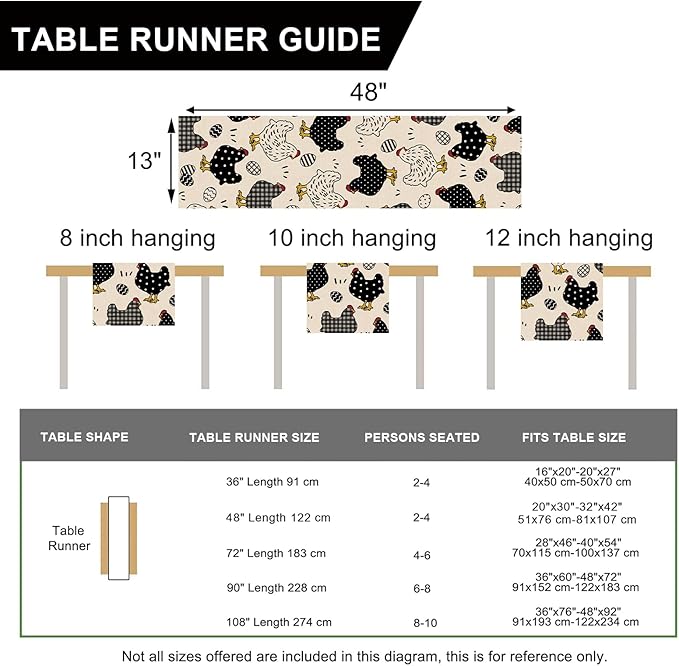 TABLE RUNNER GUIDE

48"

13"

8 inch hanging

10 inch hanging

12 inch hanging

| TABLE SHAPE | TABLE RUNNER SIZE | PERSONS SEATED | FITS TABLE SIZE |
|---|---|---|---|
| Table Runner | 36" Length 91 cm | 2-4 | 16"x20"-20"x27" 40x50 cm-50x70 cm |
| | 48" Length 122 cm | 2-4 | 20"x30"-32"x42" 51x76 cm-81x107 cm |
| | 72" Length 183 cm | 4-6 | 28"x46"-40"x54" 70x115 cm-100x137 cm |
| | 90" Length 228 cm | 6-8 | 36"x60"-48"x72" 91x152 cm-122x183 cm |
| | 108" Length 274 cm | 8-10 | 36"x76"-48"x92" 91x193 cm-122x234 cm |

Not all sizes offered are included in this diagram, this is for reference only.